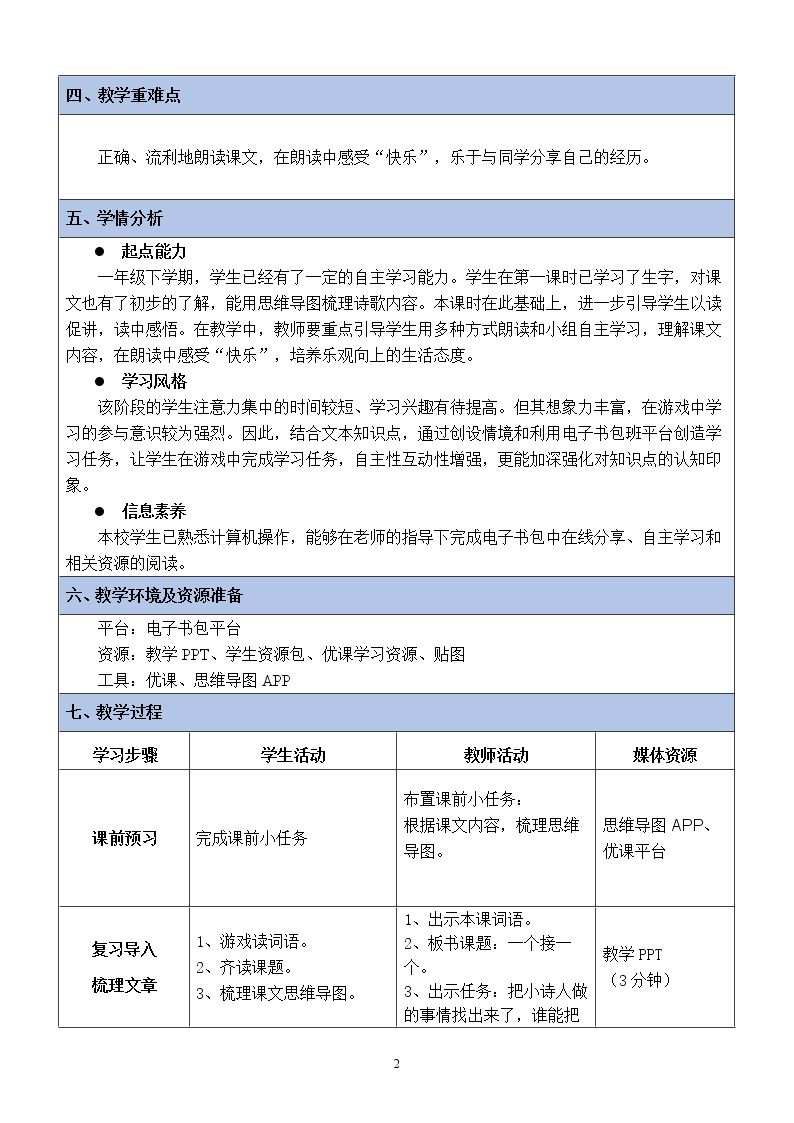 四、教学重难点

正确、流利地朗读课文，在朗读中感受“快乐”，乐于与同学分享自己的经历。

五、学情分析

• 起点能力

一年级下学期，学生已经有了一定的自主学习能力。学生在第一课时已学习了生字，对课文也有了初步的了解，能用思维导图梳理诗歌内容。本课时在此基础上，进一步引导学生以读促讲，读中感悟。在教学中，教师要重点引导学生用多种方式朗读和小组自主学习，理解课文内容，在朗读中感受“快乐”，培养乐观向上的生活态度。

• 学习风格

该阶段的学生注意力集中的时间较短、学习兴趣有待提高。但其想象力丰富，在游戏中学习的参与意识较为强烈。因此，结合文本知识点，通过创设情境和利用电子书包班平台创造学习任务，让学生在游戏中完成学习任务，自主性互动性增强，更能加深强化对知识点的认知印象。

• 信息素养

本校学生已熟悉计算机操作，能够在老师的指导下完成电子书包中在线分享、自主学习和相关资源的阅读。

六、教学环境及资源准备

平台：电子书包平台
资源：教学PPT、学生资源包、优课学习资源、贴图
工具：优课、思维导图APP

七、教学过程

| 学习步骤 | 学生活动 | 教师活动 | 媒体资源 |
|---|---|---|---|
| 课前预习 | 完成课前小任务 | 布置课前小任务：根据课文内容，梳理思维导图。 | 思维导图APP、优课平台 |
| 复习导入 梳理文章 | 1、游戏读词语。 2、齐读课题。 3、梳理课文思维导图。 | 1、出示本课词语。 2、板书课题：一个接一个。 3、出示任务：把小诗人做的事情找出来了，谁能把 | 教学PPT （3分钟） |

2